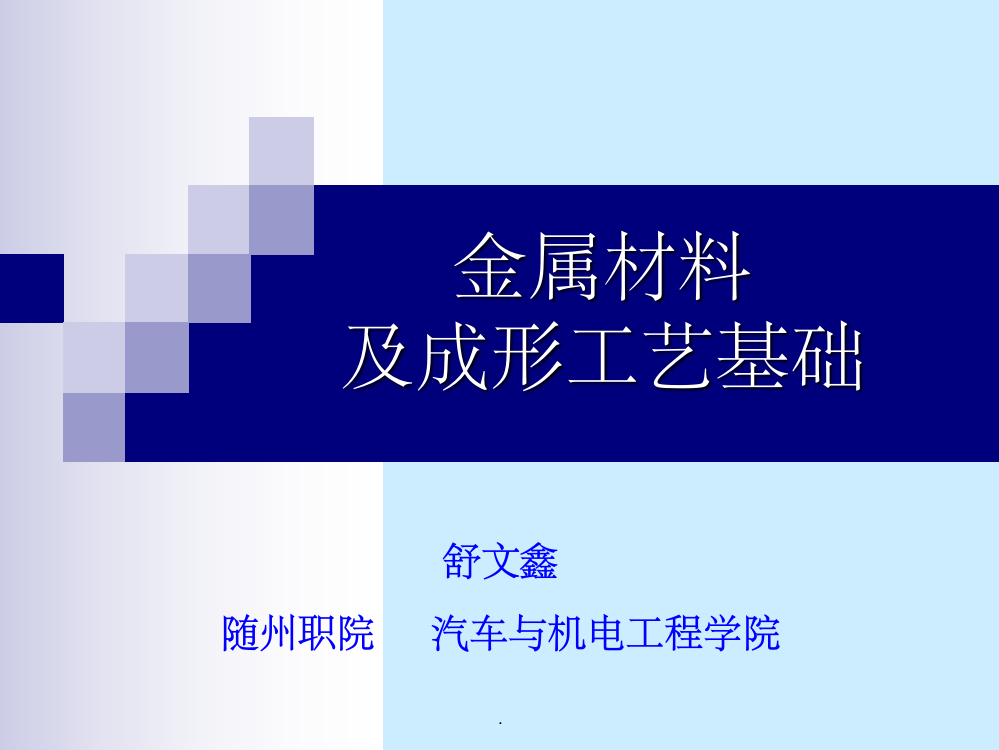 金属材料
及成形工艺基础

舒文鑫

随州职院　汽车与机电工程学院

.